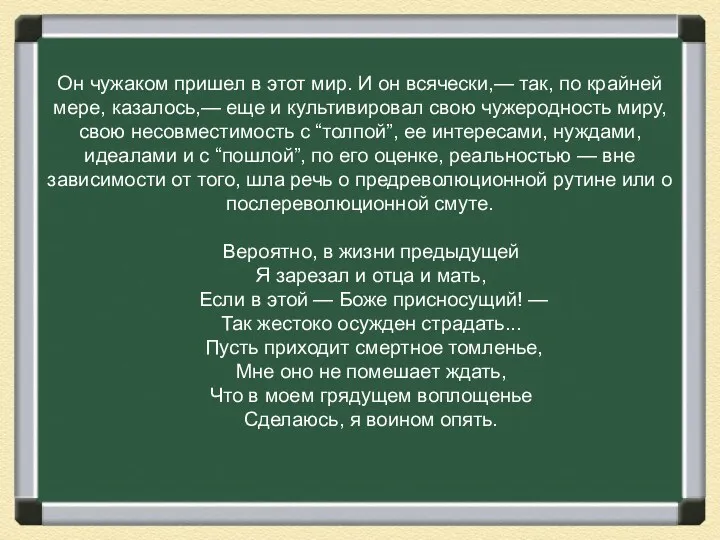 Он чужаком пришел в этот мир. И он всячески,— так, по крайней мере, казалось,— еще и культивировал свою чужеродность миру, свою несовместимость с “толпой”, ее интересами, нуждами, идеалами и с “пошлой”, по его оценке, реальностью — вне зависимости от того, шла речь о предреволюционной рутине или о послереволюционной смуте.

Вероятно, в жизни предыдущей
Я зарезал и отца и мать,
Если в этой — Боже присносущий! —
Так жестоко осужден страдать...
Пусть приходит смертное томленье,
Мне оно не помешает ждать,
Что в моем грядущем воплощенье
Сделаюсь, я воином опять.